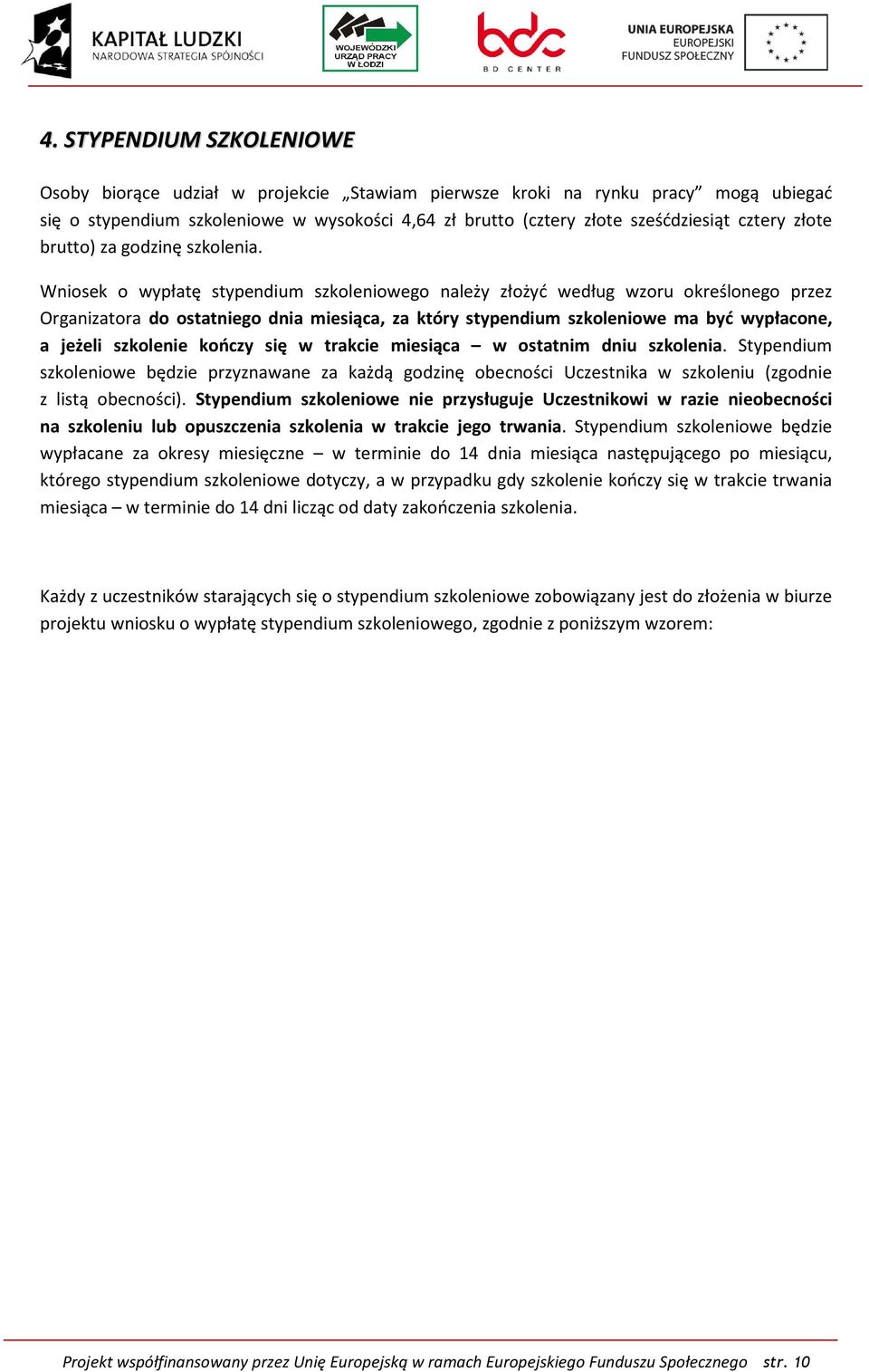 KAPITAŁ LUDZKI
NARODOWA STRATEGIA SPÓJNOŚCI

WOJEWÓDZKI URZĄD PRACY W ŁODZI

bdc
BD CENTER

UNIA EUROPEJSKA
EUROPEJSKI FUNDUSZ SPOŁECZNY

4. STYPENDIUM SZKOLENIOWE

Osoby biorące udział w projekcie „Stawiam pierwsze kroki na rynku pracy” mogą ubiegać się o stypendium szkoleniowe w wysokości 4,64 zł brutto (cztery złote sześćdziesiąt cztery złote brutto) za godzinę szkolenia.

Wniosek o wypłatę stypendium szkoleniowego należy złożyć według wzoru określonego przez Organizatora do ostatniego dnia miesiąca, za który stypendium szkoleniowe ma być wypłacone, a jeżeli szkolenie kończy się w trakcie miesiąca – w ostatnim dniu szkolenia. Stypendium szkoleniowe będzie przyznawane za każdą godzinę obecności Uczestnika w szkoleniu (zgodnie z listą obecności). Stypendium szkoleniowe nie przysługuje Uczestnikowi w razie nieobecności na szkoleniu lub opuszczenia szkolenia w trakcie jego trwania. Stypendium szkoleniowe będzie wypłacane za okresy miesięczne – w terminie do 14 dnia miesiąca następującego po miesiącu, którego stypendium szkoleniowe dotyczy, a w przypadku gdy szkolenie kończy się w trakcie trwania miesiąca – w terminie do 14 dni licząc od daty zakończenia szkolenia.

Każdy z uczestników starających się o stypendium szkoleniowe zobowiązany jest do złożenia w biurze projektu wniosku o wypłatę stypendium szkoleniowego, zgodnie z poniższym wzorem:

Projekt współfinansowany przez Unię Europejską w ramach Europejskiego Funduszu Społecznego str. 10